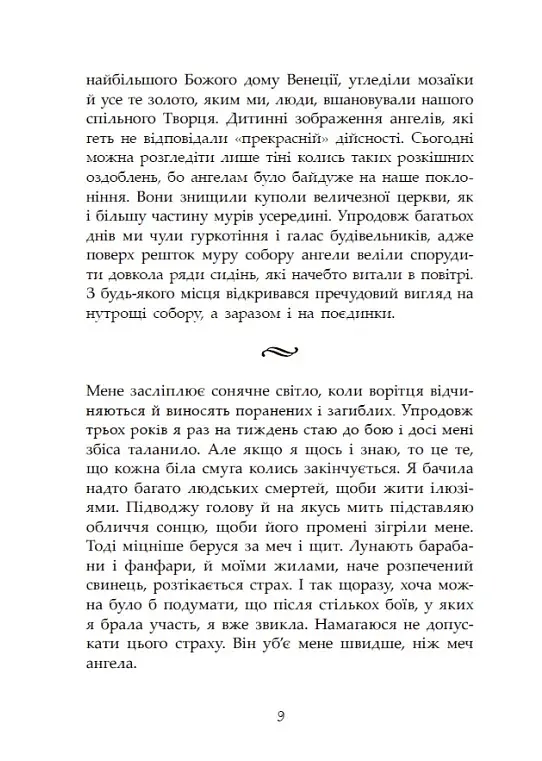 найбільшого Божого дому Венеції, угледіли мозаїки й усе те золото, яким ми, люди, вшановували нашого спільного Творця. Дитинні зображення ангелів, які геть не відповідали «прекрасній» дійсності. Сьогодні можна розгледіти лише тіні колись таких розкішних оздоблень, бо ангелам було байдуже на наше поклоніння. Вони знищили куполи величезної церкви, як і більшу частину мурів усередині. Упродовж багатьох днів ми чули гуркотіння і галас будівельників, адже поверх решток муру собору ангели веліли спорудити довкола ряди сидінь, які начебто витали в повітрі. З будь-якого місця відкривався пречудовий вигляд на нутрощі собору, а заразом і на поєдинки.

Мене засліплює сонячне світло, коли ворітця відчиняються й виносять поранених і загиблих. Упродовж трьох років я раз на тиждень стаю до бою і досі мені збіса таланило. Але якщо я щось і знаю, то це те, що кожна біла смуга колись закінчується. Я бачила надто багато людських смертей, щоби жити ілюзіями. Підводжу голову й на якусь мить підставляю обличчя сонцю, щоби його промені зігріли мене. Тоді міцніше беруся за меч і щит. Лунають барабани і фанфари, й моїми жилами, наче розпечений свинець, розтікається страх. І так щоразу, хоча можна було б подумати, що після стількох боїв, у яких я брала участь, я вже звикла. Намагаюся не допускати цього страху. Він уб'є мене швидше, ніж меч ангела.

9